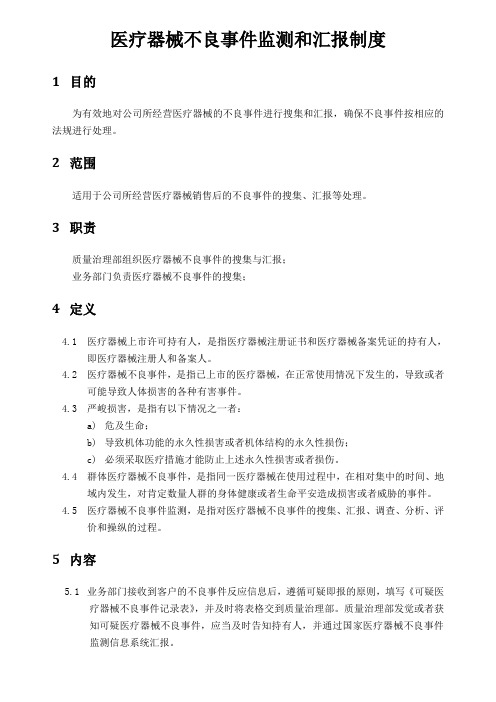 医疗器械不良事件监测和汇报制度

1 目的

为有效地对公司所经营医疗器械的不良事件进行搜集和汇报，确保不良事件按相应的法规进行处理。

2 范围

适用于公司所经营医疗器械销售后的不良事件的搜集、汇报等处理。

3 职责

质量治理部组织医疗器械不良事件的搜集与汇报；
业务部门负责医疗器械不良事件的搜集；

4 定义

4.1 医疗器械上市许可持有人，是指医疗器械注册证书和医疗器械备案凭证的持有人，即医疗器械注册人和备案人。
4.2 医疗器械不良事件，是指已上市的医疗器械，在正常使用情况下发生的，导致或者可能导致人体损害的各种有害事件。
4.3 严峻损害，是指有以下情况之一者：
a) 危及生命；
b) 导致机体功能的永久性损害或者机体结构的永久性损伤；
c) 必须采取医疗措施才能防止上述永久性损害或者损伤。
4.4 群体医疗器械不良事件，是指同一医疗器械在使用过程中，在相对集中的时间、地域内发生，对肯定数量人群的身体健康或者生命平安造成损害或者威胁的事件。
4.5 医疗器械不良事件监测，是指对医疗器械不良事件的搜集、汇报、调查、分析、评价和操纵的过程。

5 内容

5.1 业务部门接收到客户的不良事件反应信息后，遵循可疑即报的原则，填写《可疑医疗器械不良事件记录表》，并及时将表格交到质量治理部。质量治理部发觉或者获知可疑医疗器械不良事件，应当及时告知持有人，并通过国家医疗器械不良事件监测信息系统汇报。